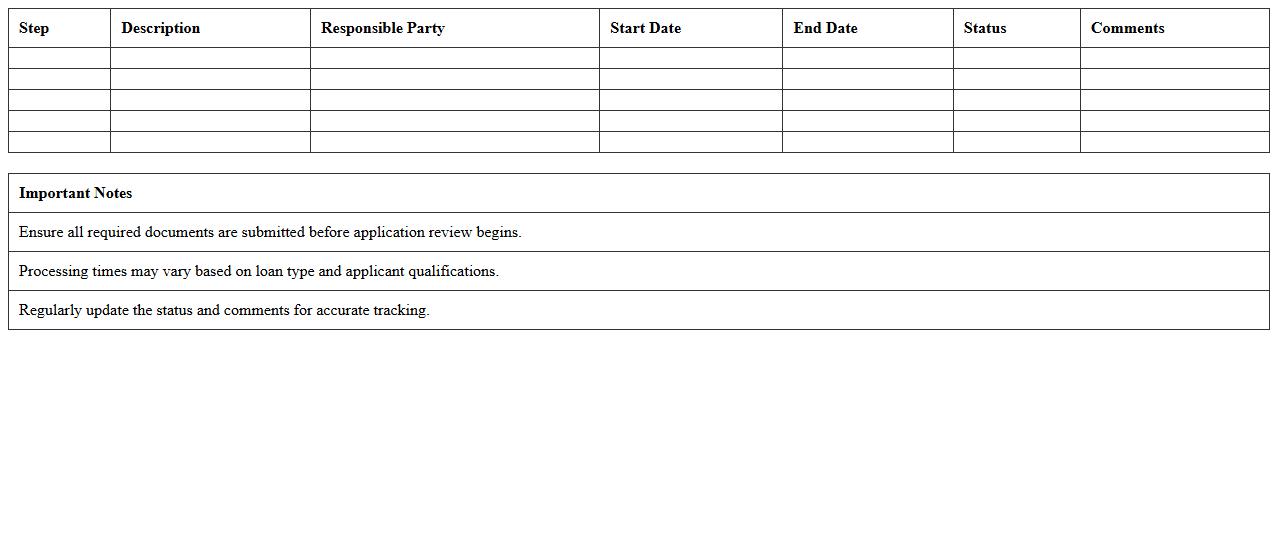 | Step | Description | Responsible Party | Start Date | End Date | Status | Comments |
|---|---|---|---|---|---|---|
| | | | | | | |
| | | | | | | |
| | | | | | | |
| | | | | | | |
| | | | | | | |

| Important Notes |
|---|
| Ensure all required documents are submitted before application review begins. |
| Processing times may vary based on loan type and applicant qualifications. |
| Regularly update the status and comments for accurate tracking. |